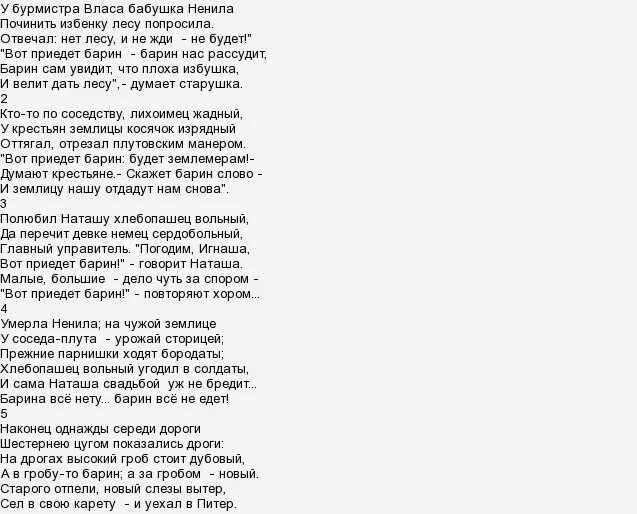 У бурмистра Власа бабушка Ненила
Починить избенку лесу попросила.
Отвечал: нет лесу, и не жди - не будет!"
"Вот приедет барин - барин нас рассудит,
Барин сам увидит, что плоха избушка,
И велит дать лесу",- думает старушка.
2
Кто-то по соседству, лихоимец жадный,
У крестьян землицы косячок изрядный
Оттягал, отрезал плутовским манером.
"Вот приедет барин: будет землемерам!-
Думают крестьяне.- Скажет барин слово -
И землицу нашу отдадут нам снова".
3
Полюбил Наташу хлебопашец вольный,
Да перечит девке немец сердобольный,
Главный управитель. "Погодим, Игнаша,
Вот приедет барин!" - говорит Наташа.
Малые, большие - дело чуть за спором -
"Вот приедет барин!" - повторяют хором...
4
Умерла Ненила; на чужой землице
У соседа-плута - урожай сторицей;
Прежние парнишки ходят бородаты;
Хлебопашец вольный угодил в солдаты,
И сама Наташа свадьбой уж не бредит...
Барина всё нету... барин всё не едет!
5
Наконец однажды середи дороги
Шестернею цугом показались дроги:
На дрогах высокий гроб стоит дубовый,
А в гробу-то барин; а за гробом - новый.
Старого отпели, новый слезы вытер,
Сел в свою карету - и уехал в Питер.